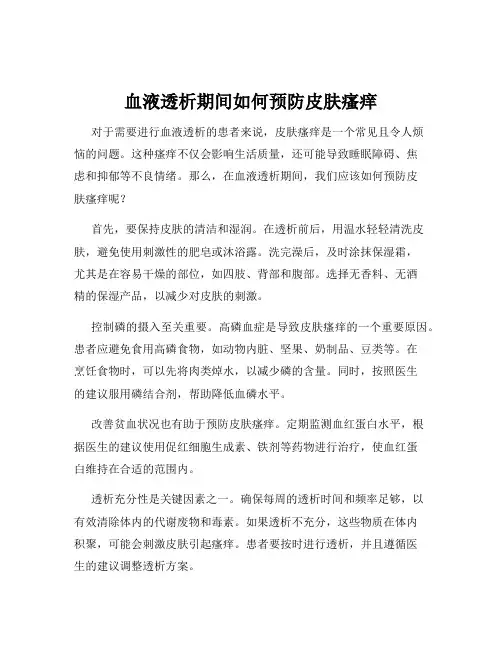 血液透析期间如何预防皮肤瘙痒

对于需要进行血液透析的患者来说，皮肤瘙痒是一个常见且令人烦恼的问题。这种瘙痒不仅会影响生活质量，还可能导致睡眠障碍、焦虑和抑郁等不良情绪。那么，在血液透析期间，我们应该如何预防皮肤瘙痒呢？

首先，要保持皮肤的清洁和湿润。在透析前后，用温水轻轻清洗皮肤，避免使用刺激性的肥皂或沐浴露。洗完澡后，及时涂抹保湿霜，尤其是在容易干燥的部位，如四肢、背部和腹部。选择无香料、无酒精的保湿产品，以减少对皮肤的刺激。

控制磷的摄入至关重要。高磷血症是导致皮肤瘙痒的一个重要原因。患者应避免食用高磷食物，如动物内脏、坚果、奶制品、豆类等。在烹饪食物时，可以先将肉类焯水，以减少磷的含量。同时，按照医生的建议服用磷结合剂，帮助降低血磷水平。

改善贫血状况也有助于预防皮肤瘙痒。定期监测血红蛋白水平，根据医生的建议使用促红细胞生成素、铁剂等药物进行治疗，使血红蛋白维持在合适的范围内。

透析充分性是关键因素之一。确保每周的透析时间和频率足够，以有效清除体内的代谢废物和毒素。如果透析不充分，这些物质在体内积聚，可能会刺激皮肤引起瘙痒。患者要按时进行透析，并且遵循医生的建议调整透析方案。